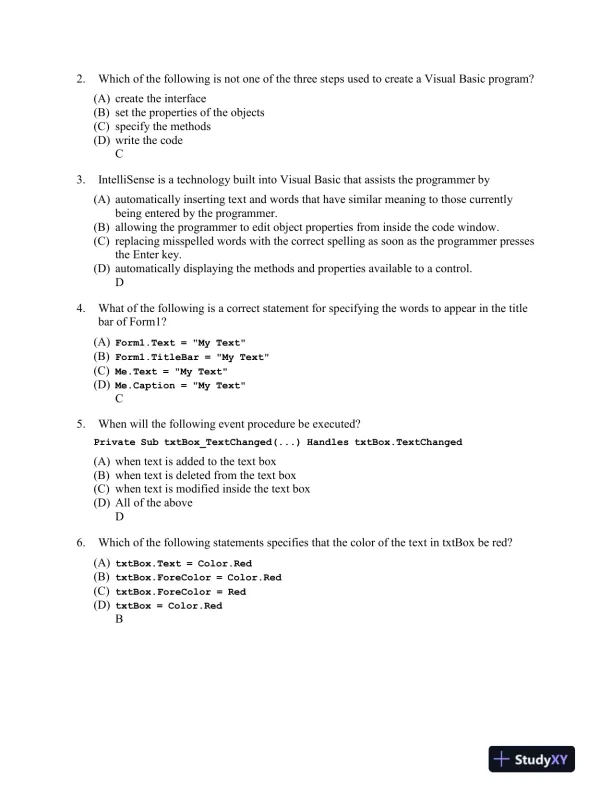 2. Which of the following is not one of the three steps used to create a Visual Basic program?

(A) create the interface
(B) set the properties of the objects
(C) specify the methods
(D) write the code
C

3. IntelliSense is a technology built into Visual Basic that assists the programmer by

(A) automatically inserting text and words that have similar meaning to those currently being entered by the programmer.
(B) allowing the programmer to edit object properties from inside the code window.
(C) replacing misspelled words with the correct spelling as soon as the programmer presses the Enter key.
(D) automatically displaying the methods and properties available to a control.
D

4. What of the following is a correct statement for specifying the words to appear in the title bar of Form1?

(A) Form1.Text = "My Text"
(B) Form1.TitleBar = "My Text"
(C) Me.Text = "My Text"
(D) Me.Caption = "My Text"
C

5. When will the following event procedure be executed?

Private Sub txtBox_TextChanged(...) Handles txtBox.TextChanged

(A) when text is added to the text box
(B) when text is deleted from the text box
(C) when text is modified inside the text box
(D) All of the above
D

6. Which of the following statements specifies that the color of the text in txtBox be red?

(A) txtBox.Text = Color.Red
(B) txtBox.ForeColor = Color.Red
(C) txtBox.ForeColor = Red
(D) txtBox = Color.Red
B

StudyXY